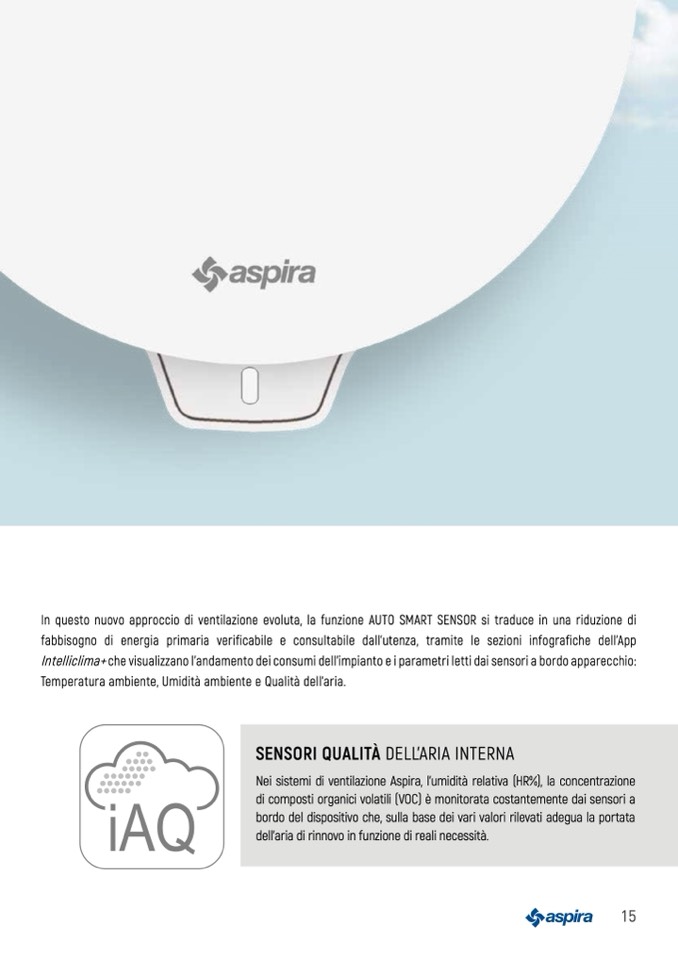 aspira

In questo nuovo approccio di ventilazione evoluta, la funzione AUTO SMART SENSOR si traduce in una riduzione di fabbisogno di energia primaria verificabile e consultabile dall'utenza, tramite le sezioni infografiche dell'App Intelliclima+ che visualizzano l'andamento dei consumi dell'impianto e i parametri letti dai sensori a bordo apparecchio: Temperatura ambiente, Umidità ambiente e Qualità dell'aria.

iAQ

SENSORI QUALITÀ DELL'ARIA INTERNA

Nei sistemi di ventilazione Aspira, l'umidità relativa (HR%), la concentrazione di composti organici volatili (VOC) è monitorata costantemente dai sensori a bordo del dispositivo che, sulla base dei vari valori rilevati adegua la portata dell'aria di rinnovo in funzione di reali necessità.

aspira 15